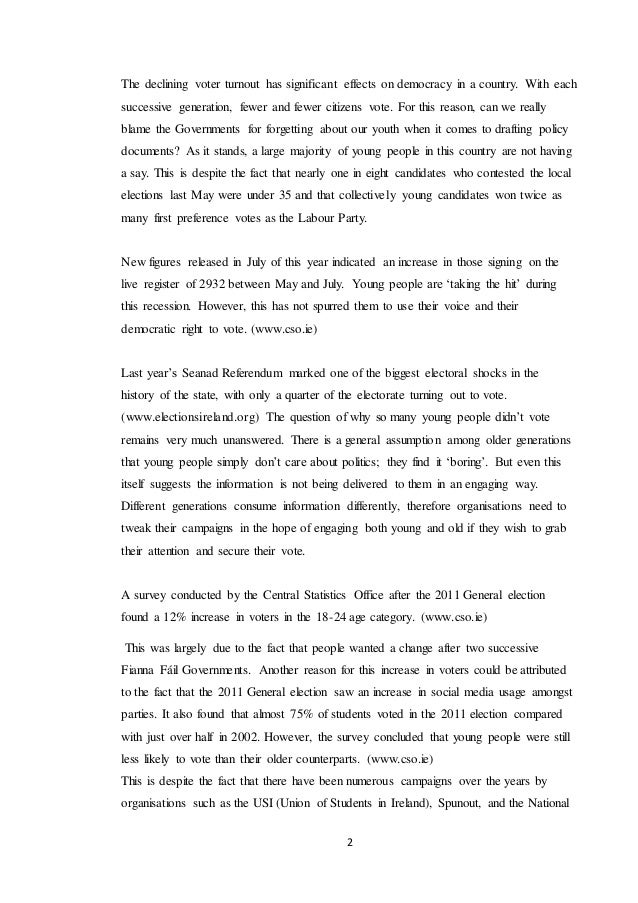 The declining voter turnout has significant effects on democracy in a country. With each successive generation, fewer and fewer citizens vote. For this reason, can we really blame the Governments for forgetting about our youth when it comes to drafting policy documents? As it stands, a large majority of young people in this country are not having a say. This is despite the fact that nearly one in eight candidates who contested the local elections last May were under 35 and that collectively young candidates won twice as many first preference votes as the Labour Party.

New figures released in July of this year indicated an increase in those signing on the live register of 2932 between May and July. Young people are 'taking the hit' during this recession. However, this has not spurred them to use their voice and their democratic right to vote. (www.cso.ie)

Last year's Seanad Referendum marked one of the biggest electoral shocks in the history of the state, with only a quarter of the electorate turning out to vote. (www.electionsireland.org) The question of why so many young people didn't vote remains very much unanswered. There is a general assumption among older generations that young people simply don't care about politics; they find it 'boring'. But even this itself suggests the information is not being delivered to them in an engaging way. Different generations consume information differently, therefore organisations need to tweak their campaigns in the hope of engaging both young and old if they wish to grab their attention and secure their vote.

A survey conducted by the Central Statistics Office after the 2011 General election found a 12% increase in voters in the 18-24 age category. (www.cso.ie)

This was largely due to the fact that people wanted a change after two successive Fianna Fáil Governments. Another reason for this increase in voters could be attributed to the fact that the 2011 General election saw an increase in social media usage amongst parties. It also found that almost 75% of students voted in the 2011 election compared with just over half in 2002. However, the survey concluded that young people were still less likely to vote than their older counterparts. (www.cso.ie)
This is despite the fact that there have been numerous campaigns over the years by organisations such as the USI (Union of Students in Ireland), Spunout, and the National

2